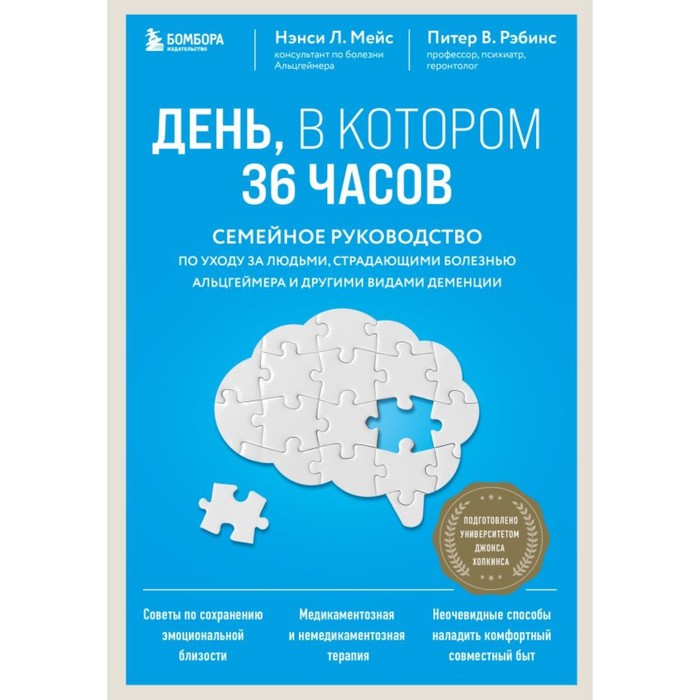 БОМБОРА
ИЗДАТЕЛЬСТВО

Нэнси Л. Мейс
консультант по болезни Альцгеймера

Питер В. Рэбинс
профессор, психиатр, геронтолог

ДЕНЬ, В КОТОРОМ 36 ЧАСОВ

СЕМЕЙНОЕ РУКОВОДСТВО
ПО УХОДУ ЗА ЛЮДЬМИ, СТРАДАЮЩИМИ БОЛЕЗНЬЮ АЛЬЦГЕЙМЕРА И ДРУГИМИ ВИДАМИ ДЕМЕНЦИИ

ПОДГОТОВЛЕНО УНИВЕРСИТЕТОМ ДЖОНСА ХОПКИНСА

Советы по сохранению эмоциональной близости

Медикаментозная и немедикаментозная терапия

Неочевидные способы наладить комфортный совместный быт